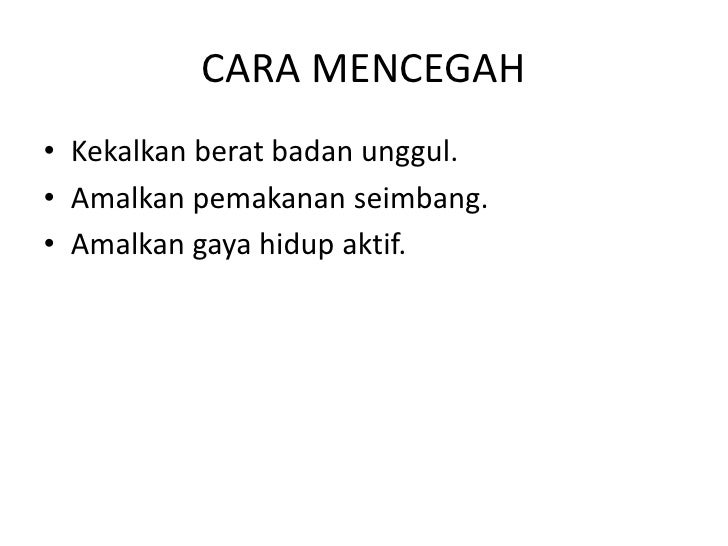 CARA MENCEGAH

• Kekalkan berat badan unggul.
• Amalkan pemakanan seimbang.
• Amalkan gaya hidup aktif.